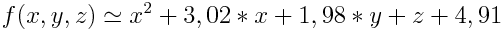 $f(x, y, z) \simeq x^2 + 3,02 * x + 1,98 * y + z + 4,91$